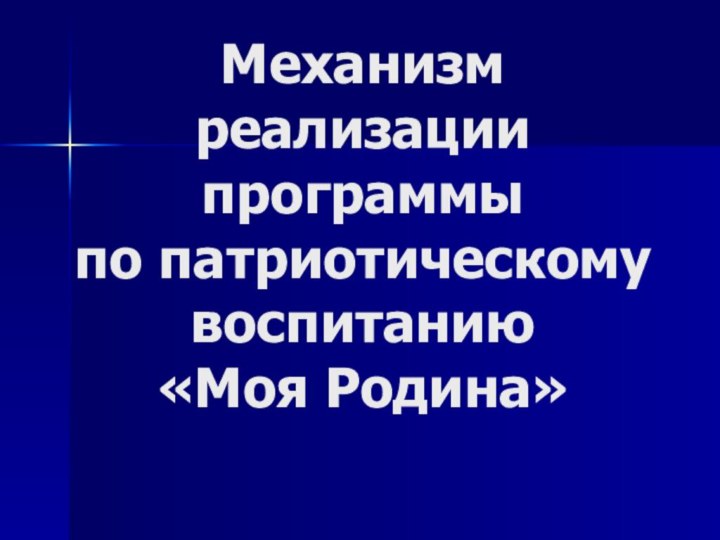 Механизм реализации программы по патриотическому воспитанию «Моя Родина»